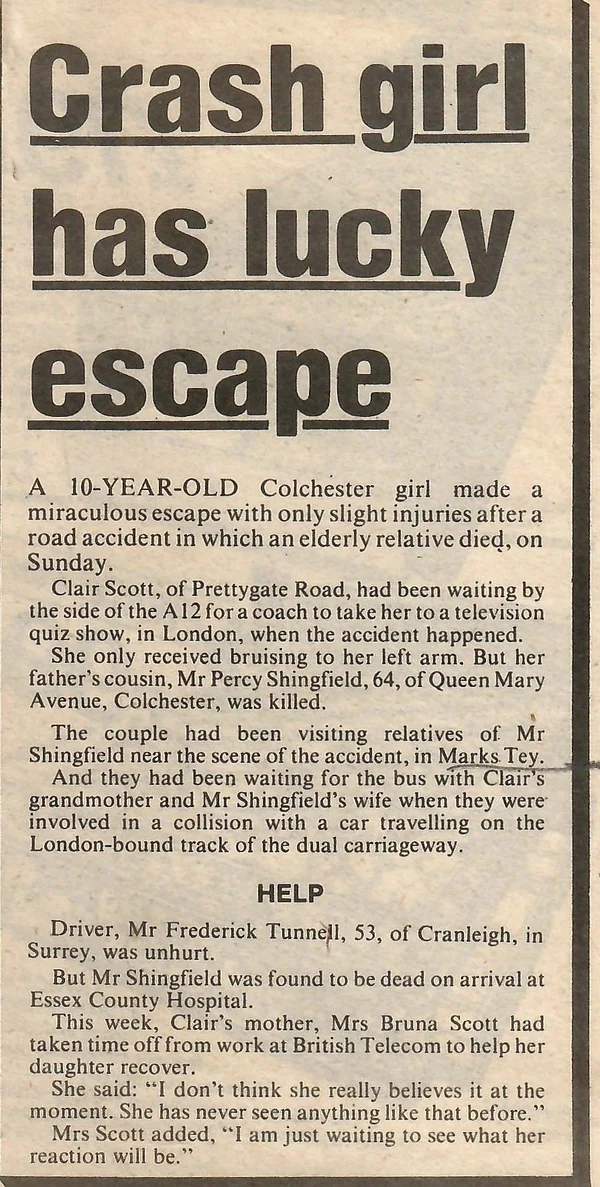 Crash girl has lucky escape

A 10-YEAR-OLD Colchester girl made a miraculous escape with only slight injuries after a road accident in which an elderly relative died, on Sunday.

Clair Scott, of Prettygate Road, had been waiting by the side of the A12 for a coach to take her to a television quiz show, in London, when the accident happened.

She only received bruising to her left arm. But her father's cousin, Mr Percy Shingfield, 64, of Queen Mary Avenue, Colchester, was killed.

The couple had been visiting relatives of Mr Shingfield near the scene of the accident, in Marks Tey.

And they had been waiting for the bus with Clair's grandmother and Mr Shingfield's wife when they were involved in a collision with a car travelling on the London-bound track of the dual carriageway.

HELP

Driver, Mr Frederick Tunnell, 53, of Cranleigh, in Surrey, was unhurt.

But Mr Shingfield was found to be dead on arrival at Essex County Hospital.

This week, Clair's mother, Mrs Bruna Scott had taken time off from work at British Telecom to help her daughter recover.

She said: "I don't think she really believes it at the moment. She has never seen anything like that before."

Mrs Scott added, "I am just waiting to see what her reaction will be."